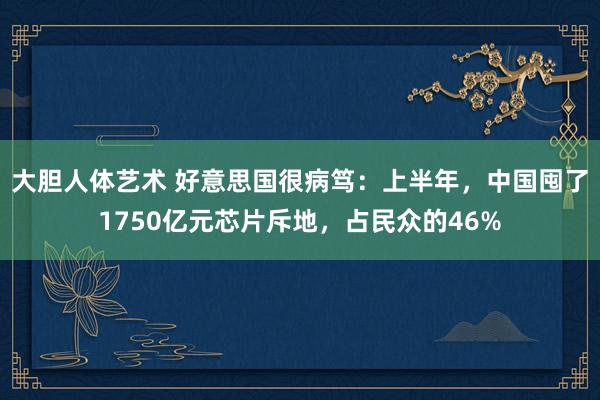 大胆人体艺术 好意思国很病笃：上半年，中国囤了1750亿元芯片斥地，占民众的46%